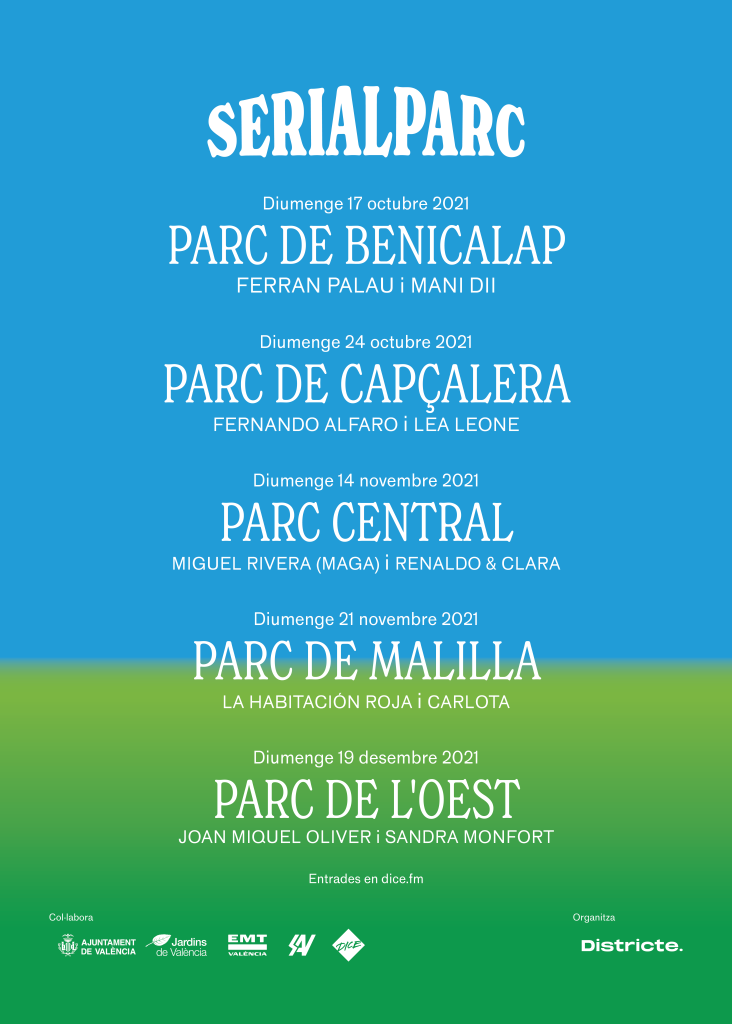 SERIALPARC

Diumenge 17 octubre 2021
PARC DE BENICALAP
FERRAN PALAU i MANI DII

Diumenge 24 octubre 2021
PARC DE CAPÇALERA
FERNANDO ALFARO i LEA LEONE

Diumenge 14 novembre 2021
PARC CENTRAL
MIGUEL RIVERA (MAGA) i RENALDO & CLARA

Diumenge 21 novembre 2021
PARC DE MALILLA
LA HABITACIÓN ROJA i CARLOTA

Diumenge 19 desembre 2021
PARC DE L'OEST
JOAN MIQUEL OLIVER i SANDRA MONFORT

Entrades en dice.fm

Col·labora
AJUNTAMENT DE VALÈNCIA
Jardins de València
EMT VALÈNCIA
DICE

Organitza
Districte.